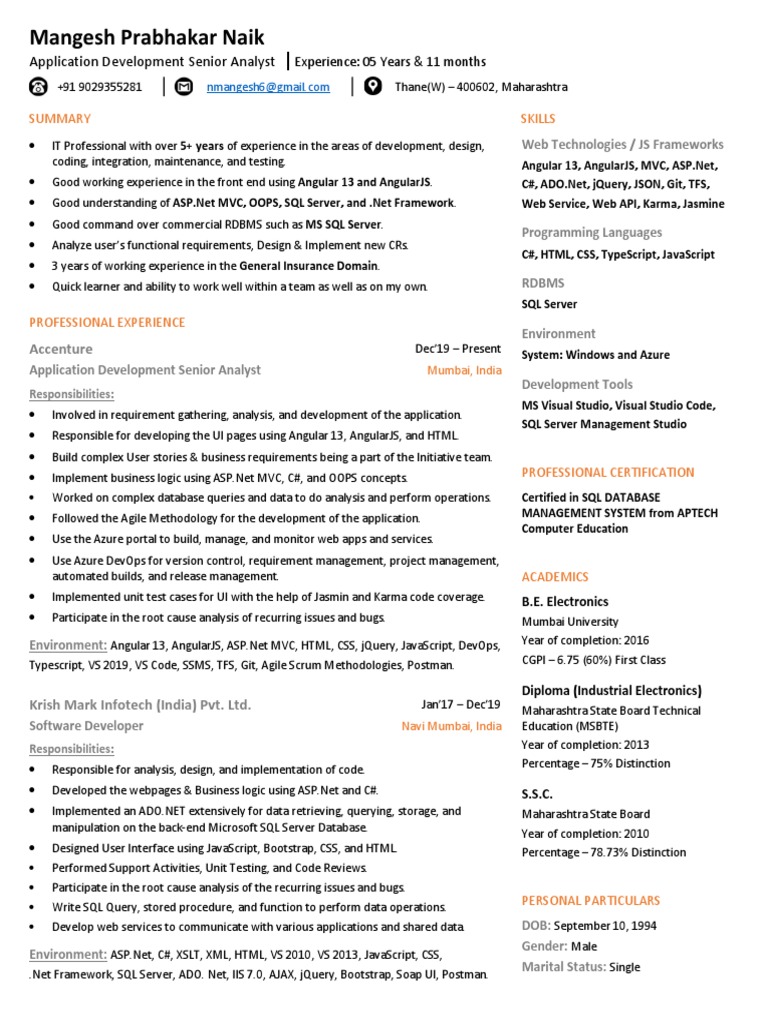 Mangesh Prabhakar Naik
Application Development Senior Analyst | Experience: 05 Years & 11 months
+91 9029355281 | nmangesh6@gmail.com | Thane(W) – 400602, Maharashtra

SUMMARY
• IT Professional with over 5+ years of experience in the areas of development, design, coding, integration, maintenance, and testing.
• Good working experience in the front end using Angular 13 and AngularJS.
• Good understanding of ASP.Net MVC, OOPS, SQL Server, and .Net Framework.
• Good command over commercial RDBMS such as MS SQL Server.
• Analyze user's functional requirements, Design & Implement new CRs.
• 3 years of working experience in the General Insurance Domain.
• Quick learner and ability to work well within a team as well as on my own.

PROFESSIONAL EXPERIENCE
Accenture Dec'19 – Present
Application Development Senior Analyst Mumbai, India
Responsibilities:
• Involved in requirement gathering, analysis, and development of the application.
• Responsible for developing the UI pages using Angular 13, AngularJS, and HTML.
• Build complex User stories & business requirements being a part of the Initiative team.
• Implement business logic using ASP.Net MVC, C#, and OOPS concepts.
• Worked on complex database queries and data to do analysis and perform operations.
• Followed the Agile Methodology for the development of the application.
• Use the Azure portal to build, manage, and monitor web apps and services.
• Use Azure DevOps for version control, requirement management, project management, automated builds, and release management.
• Implemented unit test cases for UI with the help of Jasmin and Karma code coverage.
• Participate in the root cause analysis of recurring issues and bugs.
Environment: Angular 13, AngularJS, ASP.Net MVC, HTML, CSS, jQuery, JavaScript, DevOps, Typescript, VS 2019, VS Code, SSMS, TFS, Git, Agile Scrum Methodologies, Postman.

Krish Mark Infotech (India) Pvt. Ltd. Jan'17 – Dec'19
Software Developer Navi Mumbai, India
Responsibilities:
• Responsible for analysis, design, and implementation of code.
• Developed the webpages & Business logic using ASP.Net and C#.
• Implemented an ADO.NET extensively for data retrieving, querying, storage, and manipulation on the back-end Microsoft SQL Server Database.
• Designed User Interface using JavaScript, Bootstrap, CSS, and HTML.
• Performed Support Activities, Unit Testing, and Code Reviews.
• Participate in the root cause analysis of the recurring issues and bugs.
• Write SQL Query, stored procedure, and function to perform data operations.
• Develop web services to communicate with various applications and shared data.
Environment: ASP.Net, C#, XSLT, XML, HTML, VS 2010, VS 2013, JavaScript, CSS, .Net Framework, SQL Server, ADO. Net, IIS 7.0, AJAX, jQuery, Bootstrap, Soap UI, Postman.

SKILLS
Web Technologies / JS Frameworks
Angular 13, AngularJS, MVC, ASP.Net, C#, ADO.Net, jQuery, JSON, Git, TFS, Web Service, Web API, Karma, Jasmine
Programming Languages
C#, HTML, CSS, TypeScript, JavaScript
RDBMS
SQL Server
Environment
System: Windows and Azure
Development Tools
MS Visual Studio, Visual Studio Code, SQL Server Management Studio

PROFESSIONAL CERTIFICATION
Certified in SQL DATABASE MANAGEMENT SYSTEM from APTECH Computer Education

ACADEMICS
B.E. Electronics
Mumbai University
Year of completion: 2016
CGPI – 6.75 (60%) First Class
Diploma (Industrial Electronics)
Maharashtra State Board Technical Education (MSBTE)
Year of completion: 2013
Percentage – 75% Distinction
S.S.C.
Maharashtra State Board
Year of completion: 2010
Percentage – 78.73% Distinction

PERSONAL PARTICULARS
DOB: September 10, 1994
Gender: Male
Marital Status: Single